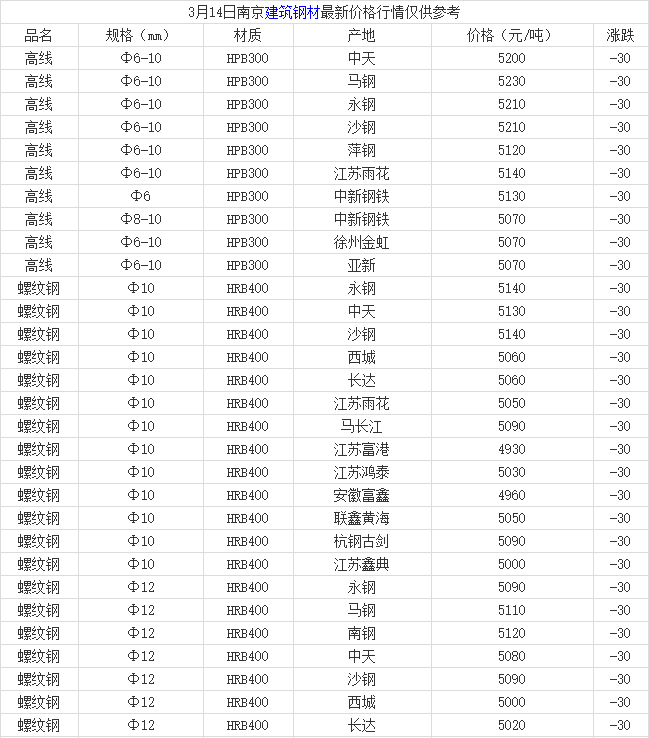 3月14日南京建筑钢材最新价格行情仅供参考

| 品名 | 规格（mm） | 材质 | 产地 | 价格（元/吨） | 涨跌 |
|---|---|---|---|---|---|
| 高线 | Φ6-10 | HPB300 | 中天 | 5200 | -30 |
| 高线 | Φ6-10 | HPB300 | 马钢 | 5230 | -30 |
| 高线 | Φ6-10 | HPB300 | 永钢 | 5210 | -30 |
| 高线 | Φ6-10 | HPB300 | 沙钢 | 5210 | -30 |
| 高线 | Φ6-10 | HPB300 | 萍钢 | 5120 | -30 |
| 高线 | Φ6-10 | HPB300 | 江苏雨花 | 5140 | -30 |
| 高线 | Φ6 | HPB300 | 中新钢铁 | 5130 | -30 |
| 高线 | Φ8-10 | HPB300 | 中新钢铁 | 5070 | -30 |
| 高线 | Φ6-10 | HPB300 | 徐州金虹 | 5070 | -30 |
| 高线 | Φ6-10 | HPB300 | 亚新 | 5070 | -30 |
| 螺纹钢 | Φ10 | HRB400 | 永钢 | 5140 | -30 |
| 螺纹钢 | Φ10 | HRB400 | 中天 | 5130 | -30 |
| 螺纹钢 | Φ10 | HRB400 | 沙钢 | 5140 | -30 |
| 螺纹钢 | Φ10 | HRB400 | 西城 | 5060 | -30 |
| 螺纹钢 | Φ10 | HRB400 | 长达 | 5060 | -30 |
| 螺纹钢 | Φ10 | HRB400 | 江苏雨花 | 5050 | -30 |
| 螺纹钢 | Φ10 | HRB400 | 马长江 | 5090 | -30 |
| 螺纹钢 | Φ10 | HRB400 | 江苏富港 | 4930 | -30 |
| 螺纹钢 | Φ10 | HRB400 | 江苏鸿泰 | 5030 | -30 |
| 螺纹钢 | Φ10 | HRB400 | 安徽富鑫 | 4960 | -30 |
| 螺纹钢 | Φ10 | HRB400 | 联鑫黄海 | 5050 | -30 |
| 螺纹钢 | Φ10 | HRB400 | 杭钢古剑 | 5090 | -30 |
| 螺纹钢 | Φ10 | HRB400 | 江苏鑫典 | 5000 | -30 |
| 螺纹钢 | Φ12 | HRB400 | 永钢 | 5090 | -30 |
| 螺纹钢 | Φ12 | HRB400 | 马钢 | 5110 | -30 |
| 螺纹钢 | Φ12 | HRB400 | 南钢 | 5120 | -30 |
| 螺纹钢 | Φ12 | HRB400 | 中天 | 5080 | -30 |
| 螺纹钢 | Φ12 | HRB400 | 沙钢 | 5090 | -30 |
| 螺纹钢 | Φ12 | HRB400 | 西城 | 5000 | -30 |
| 螺纹钢 | Φ12 | HRB400 | 长达 | 5020 | -30 |